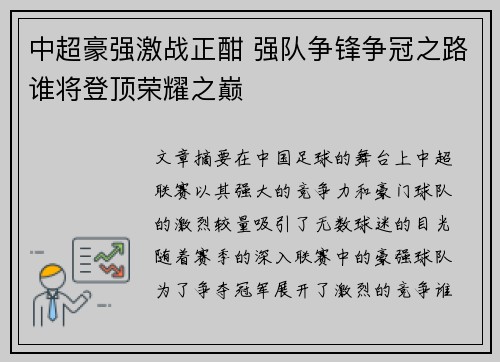 中超豪强激战正酣 强队争锋争冠之路谁将登顶荣耀之巅

文章摘要在中国足球的舞台上中超联赛以其强大的竞争力和豪门球队的激烈较量吸引了无数球迷的目光随着赛季的深入联赛中的豪强球队为了争夺冠军展开了激烈的竞争谁